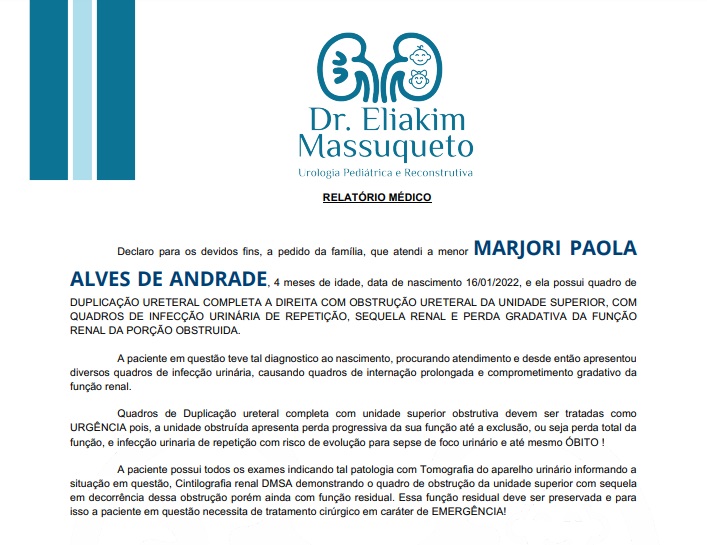 Dr. Eliakim Massuqueto
Urologia Pediátrica e Reconstrutiva

RELATÓRIO MÉDICO

Declaro para os devidos fins, a pedido da família, que atendi a menor MARJORI PAOLA ALVES DE ANDRADE, 4 meses de idade, data de nascimento 16/01/2022, e ela possui quadro de DUPLICAÇÃO URETERAL COMPLETA A DIREITA COM OBSTRUÇÃO URETERAL DA UNIDADE SUPERIOR, COM QUADROS DE INFECÇÃO URINÁRIA DE REPETIÇÃO, SEQUELA RENAL E PERDA GRADATIVA DA FUNÇÃO RENAL DA PORÇÃO OBSTRUIDA.

A paciente em questão teve tal diagnostico ao nascimento, procurando atendimento e desde então apresentou diversos quadros de infecção urinária, causando quadros de internação prolongada e comprometimento gradativo da função renal.

Quadros de Duplicação ureteral completa com unidade superior obstrutiva devem ser tratadas como URGÊNCIA pois, a unidade obstruída apresenta perda progressiva da sua função até a exclusão, ou seja perda total da função, e infecção urinaria de repetição com risco de evolução para sepse de foco urinário e até mesmo ÓBITO !

A paciente possui todos os exames indicando tal patologia com Tomografia do aparelho urinário informando a situação em questão, Cintilografia renal DMSA demonstrando o quadro de obstrução da unidade superior com sequela em decorrência dessa obstrução porém ainda com função residual. Essa função residual deve ser preservada e para isso a paciente em questão necessita de tratamento cirúrgico em caráter de EMERGÊNCIA!